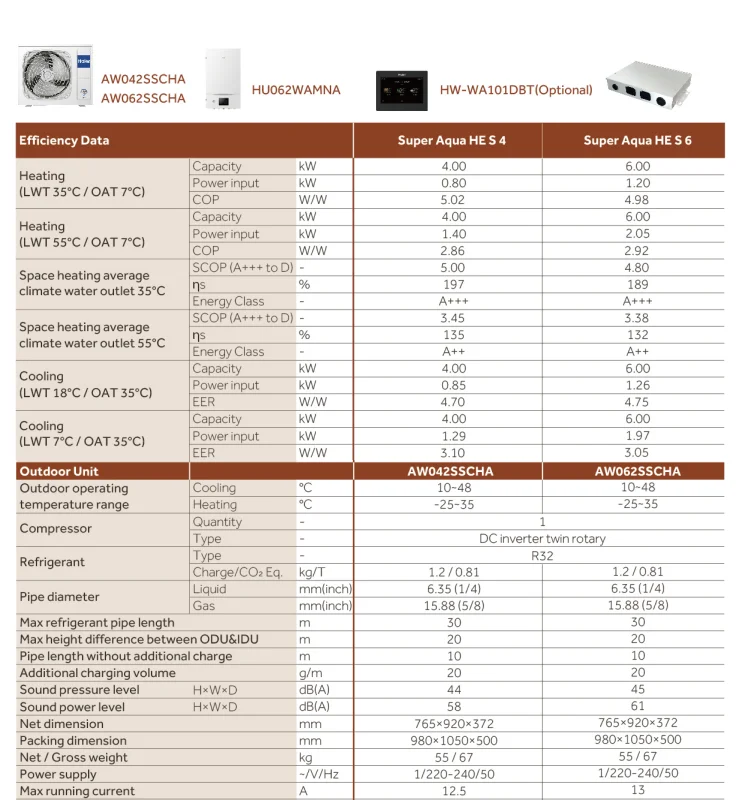 AW042SSCHA
AW062SSCHA

HU062WAMNA

HW-WA101DBT(Optional)

| Efficiency Data | | | Super Aqua HE S 4 | Super Aqua HE S 6 |
|---|---|---|---|---|
| Heating (LWT 35°C / OAT 7°C) | Capacity | kW | 4.00 | 6.00 |
| | Power input | kW | 0.80 | 1.20 |
| | COP | W/W | 5.02 | 4.98 |
| Heating (LWT 55°C / OAT 7°C) | Capacity | kW | 4.00 | 6.00 |
| | Power input | kW | 1.40 | 2.05 |
| | COP | W/W | 2.86 | 2.92 |
| Space heating average climate water outlet 35°C | SCOP (A+++ to D) | - | 5.00 | 4.80 |
| | ηs | % | 197 | 189 |
| | Energy Class | - | A+++ | A+++ |
| Space heating average climate water outlet 55°C | SCOP (A+++ to D) | - | 3.45 | 3.38 |
| | ηs | % | 135 | 132 |
| | Energy Class | - | A++ | A++ |
| Cooling (LWT 18°C / OAT 35°C) | Capacity | kW | 4.00 | 6.00 |
| | Power input | kW | 0.85 | 1.26 |
| | EER | W/W | 4.70 | 4.75 |
| Cooling (LWT 7°C / OAT 35°C) | Capacity | kW | 4.00 | 6.00 |
| | Power input | kW | 1.29 | 1.97 |
| | EER | W/W | 3.10 | 3.05 |
| Outdoor Unit | | | AW042SSCHA | AW062SSCHA |
| Outdoor operating temperature range | Cooling | °C | 10~48 | 10~48 |
| | Heating | °C | -25~35 | -25~35 |
| Compressor | Quantity | - | 1 | |
| | Type | - | DC inverter twin rotary | |
| Refrigerant | Type | - | R32 | |
| | Charge/$CO_2$ Eq. | kg/T | 1.2 / 0.81 | 1.2 / 0.81 |
| Pipe diameter | Liquid | mm(inch) | 6.35 (1/4) | 6.35 (1/4) |
| | Gas | mm(inch) | 15.88 (5/8) | 15.88 (5/8) |
| Max refrigerant pipe length | | m | 30 | 30 |
| Max height difference between ODU&IDU | | m | 20 | 20 |
| Pipe length without additional charge | | m | 10 | 10 |
| Additional charging volume | | g/m | 20 | 20 |
| Sound pressure level | H×W×D | dB(A) | 44 | 45 |
| Sound power level | H×W×D | dB(A) | 58 | 61 |
| Net dimension | | mm | 765×920×372 | 765×920×372 |
| Packing dimension | | mm | 980×1050×500 | 980×1050×500 |
| Net / Gross weight | | kg | 55 / 67 | 55 / 67 |
| Power supply | | ~/V/Hz | 1/220-240/50 | 1/220-240/50 |
| Max running current | | A | 12.5 | 13 |